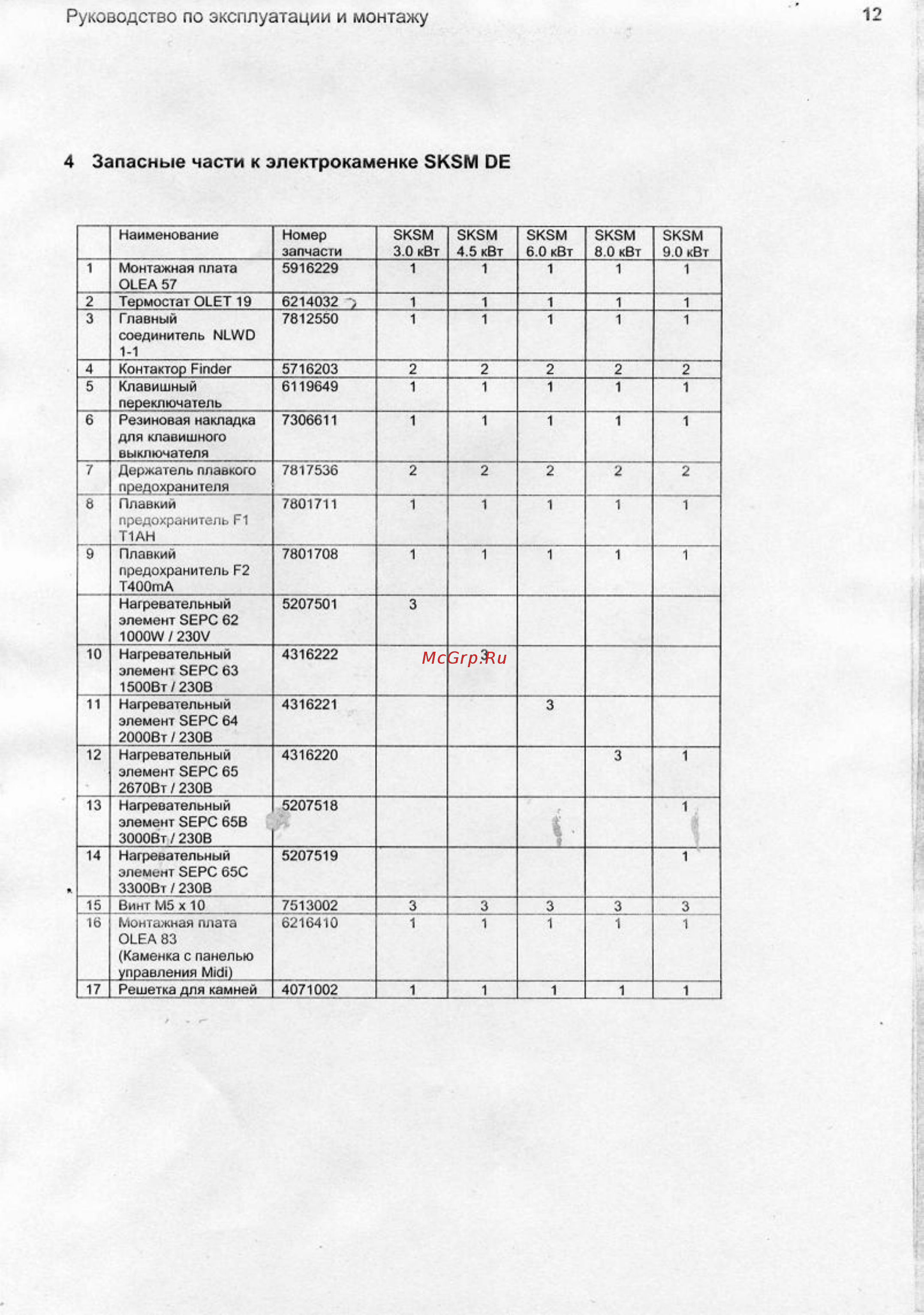 Руководство по эксплуатации и монтажу

12

4 Запасные части к электрокаменке SKSM DE

| | Наименование | Номер запчасти | SKSM 3.0 кВт | SKSM 4.5 кВт | SKSM 6.0 кВт | SKSM 8.0 кВт | SKSM 9.0 кВт |
|---|---|---|---|---|---|---|---|
| 1 | Монтажная плата OLEA 57 | 5916229 | 1 | 1 | 1 | 1 | 1 |
| 2 | Термостат OLET 19 | 6214032 | 1 | 1 | 1 | 1 | 1 |
| 3 | Главный соединитель NLWD 1-1 | 7812550 | 1 | 1 | 1 | 1 | 1 |
| 4 | Контактор Finder | 5716203 | 2 | 2 | 2 | 2 | 2 |
| 5 | Клавишный переключатель | 6119649 | 1 | 1 | 1 | 1 | 1 |
| 6 | Резиновая накладка для клавишного выключателя | 7306611 | 1 | 1 | 1 | 1 | 1 |
| 7 | Держатель плавкого предохранителя | 7817536 | 2 | 2 | 2 | 2 | 2 |
| 8 | Плавкий предохранитель F1 T1AH | 7801711 | 1 | 1 | 1 | 1 | 1 |
| 9 | Плавкий предохранитель F2 T400mA | 7801708 | 1 | 1 | 1 | 1 | 1 |
| | Нагревательный элемент SEPC 62 1000W / 230V | 5207501 | 3 | | | | |
| 10 | Нагревательный элемент SEPC 63 1500Вт / 230В | 4316222 | | 3 | | | |
| 11 | Нагревательный элемент SEPC 64 2000Вт / 230В | 4316221 | | | 3 | | |
| 12 | Нагревательный элемент SEPC 65 2670Вт / 230В | 4316220 | | | | 3 | 1 |
| 13 | Нагревательный элемент SEPC 65B 3000Вт / 230В | 5207518 | | | | | 1 |
| 14 | Нагревательный элемент SEPC 65C 3300Вт / 230В | 5207519 | | | | | 1 |
| 15 | Винт M5 x 10 | 7513002 | 3 | 3 | 3 | 3 | 3 |
| 16 | Монтажная плата OLEA 83 (Каменка с панелью управления Midi) | 6216410 | 1 | 1 | 1 | 1 | 1 |
| 17 | Решетка для камней | 4071002 | 1 | 1 | 1 | 1 | 1 |

McGrp.Ru